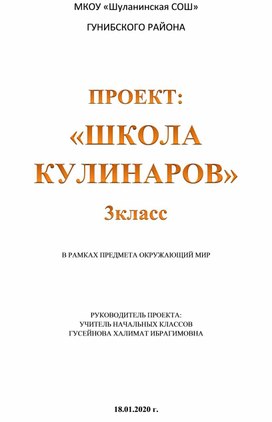 МКОУ «Шуланинская СОШ»

ГУНИБСКОГО РАЙОНА

ПРОЕКТ:
«ШКОЛА КУЛИНАРОВ»
3класс

В РАМКАХ ПРЕДМЕТА ОКРУЖАЮЩИЙ МИР

РУКОВОДИТЕЛЬ ПРОЕКТА:
УЧИТЕЛЬ НАЧАЛЬНЫХ КЛАССОВ
ГУСЕЙНОВА ХАЛИМАТ ИБРАГИМОВНА

18.01.2020 г.